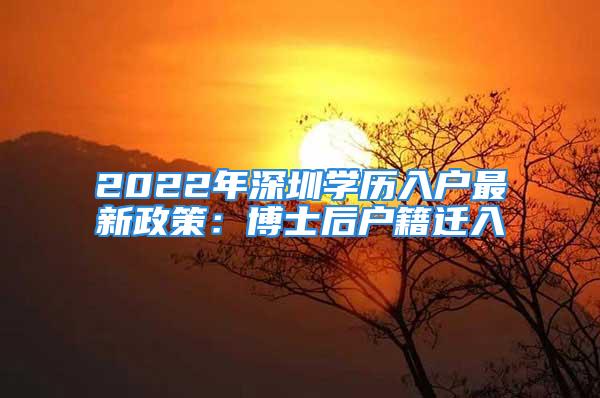 2022年深圳学历入户最新政策：博士后户籍迁入